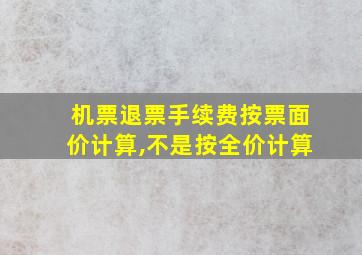 机票退票手续费按票面价计算,不是按全价计算